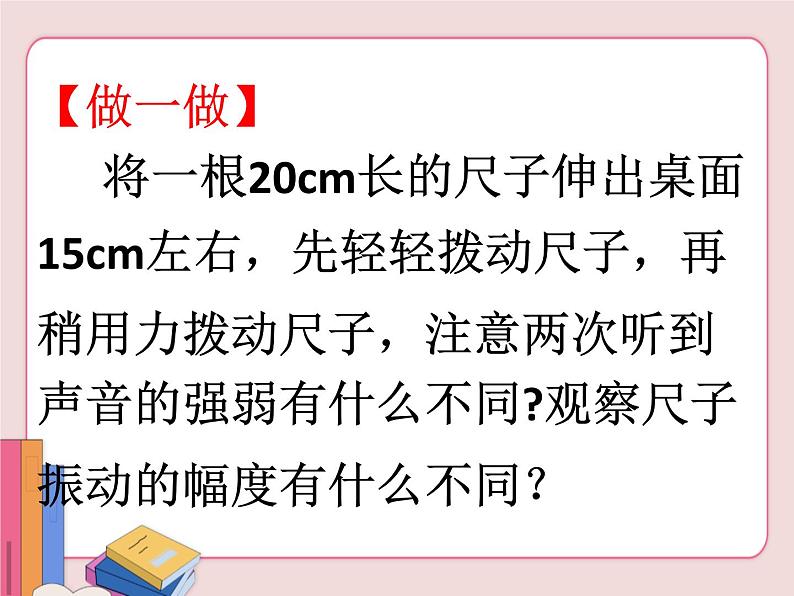 【做一做】

将一根20cm长的尺子伸出桌面15cm左右，先轻轻拨动尺子，再稍用力拨动尺子，注意两次听到声音的强弱有什么不同?观察尺子振动的幅度有什么不同？